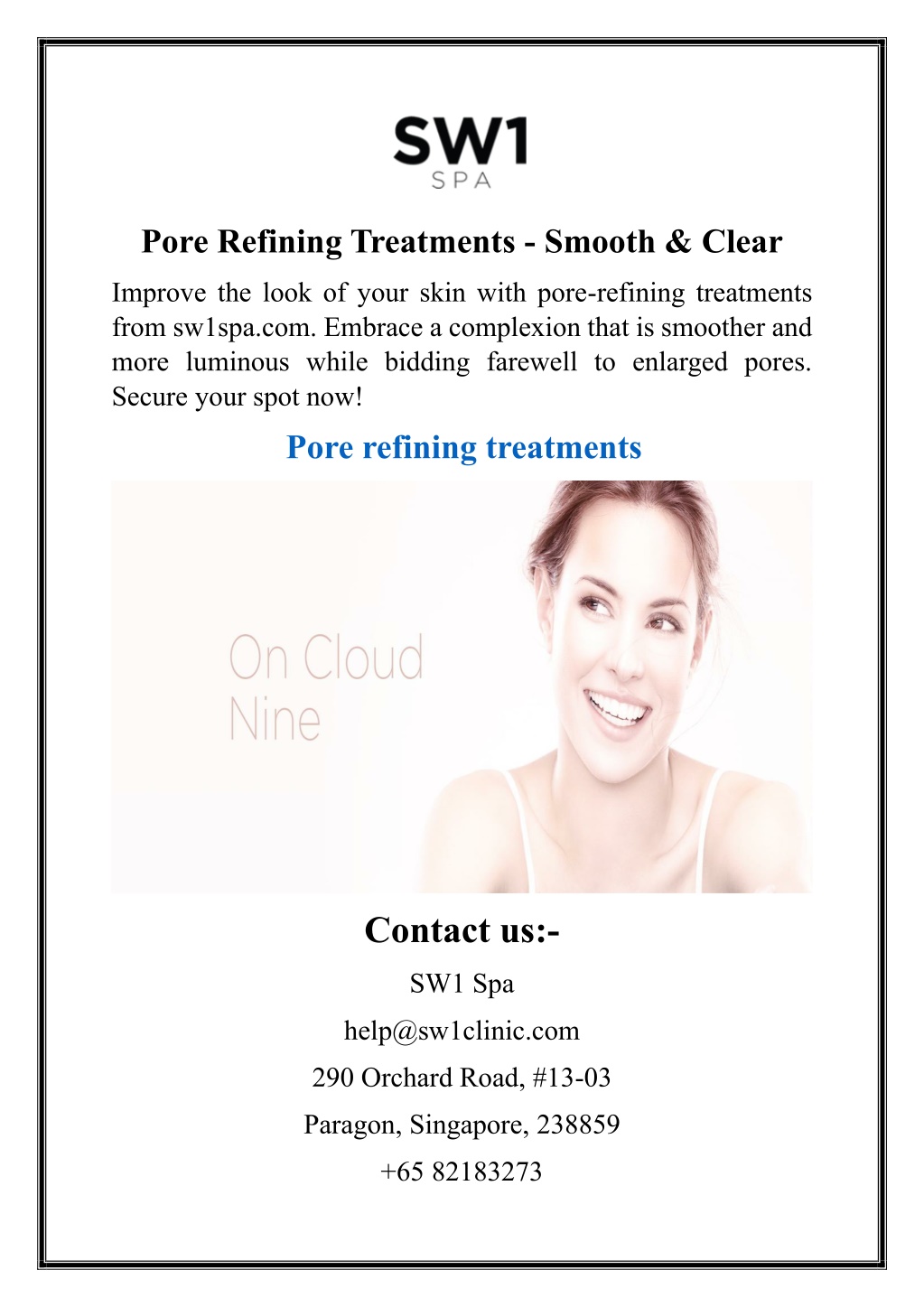 SW1
SPA

Pore Refining Treatments - Smooth & Clear

Improve the look of your skin with pore-refining treatments from sw1spa.com. Embrace a complexion that is smoother and more luminous while bidding farewell to enlarged pores. Secure your spot now!

Pore refining treatments

On Cloud Nine

Contact us:-

SW1 Spa

help@sw1clinic.com

290 Orchard Road, #13-03

Paragon, Singapore, 238859

+65 82183273